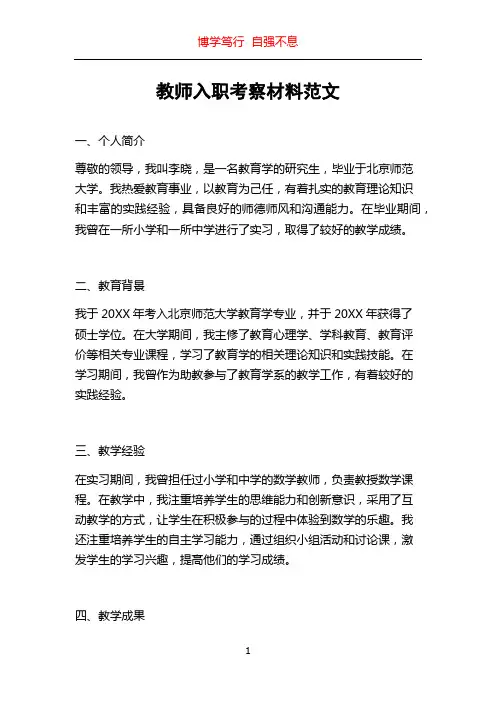 博学笃行 自强不息

教师入职考察材料范文

一、个人简介

尊敬的领导，我叫李晓，是一名教育学的研究生，毕业于北京师范大学。我热爱教育事业，以教育为己任，有着扎实的教育理论知识和丰富的实践经验，具备良好的师德师风和沟通能力。在毕业期间，我曾在一所小学和一所中学进行了实习，取得了较好的教学成绩。

二、教育背景

我于 20XX 年考入北京师范大学教育学专业，并于 20XX 年获得了硕士学位。在大学期间，我主修了教育心理学、学科教育、教育评价等相关专业课程，学习了教育学的相关理论知识和实践技能。在学习期间，我曾作为助教参与了教育学系的教学工作，有着较好的实践经验。

三、教学经验

在实习期间，我曾担任过小学和中学的数学教师，负责教授数学课程。在教学中，我注重培养学生的思维能力和创新意识，采用了互动教学的方式，让学生在积极参与的过程中体验到数学的乐趣。我还注重培养学生的自主学习能力，通过组织小组活动和讨论课，激发学生的学习兴趣，提高他们的学习成绩。

四、教学成果

1